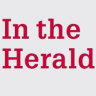 In the Herald